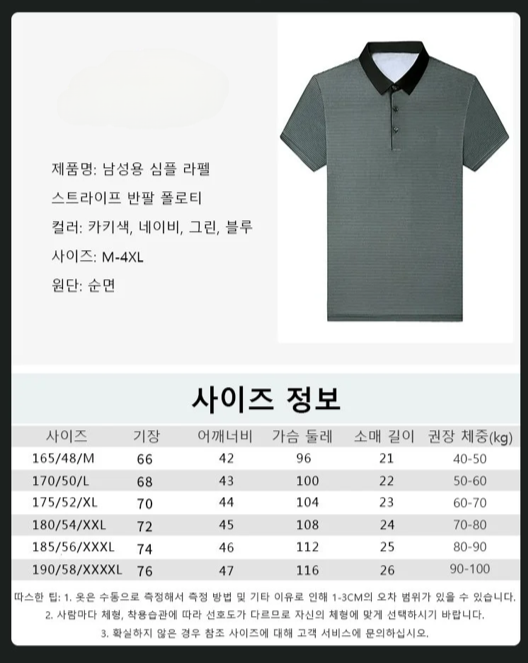 제품명: 남성용 심플 라펠 스트라이프 반팔 폴로티

컬러: 카키색, 네이비, 그린, 블루

사이즈: M-4XL

원단: 순면

사이즈 정보

| 사이즈 | 기장 | 어깨너비 | 가슴 둘레 | 소매 길이 | 권장 체중(kg) |
|---|---|---|---|---|---|
| 165/48/M | 66 | 42 | 96 | 21 | 40-50 |
| 170/50/L | 68 | 43 | 100 | 22 | 50-60 |
| 175/52/XL | 70 | 44 | 104 | 23 | 60-70 |
| 180/54/XXL | 72 | 45 | 108 | 24 | 70-80 |
| 185/56/XXXL | 74 | 46 | 112 | 25 | 80-90 |
| 190/58/XXXXL | 76 | 47 | 116 | 26 | 90-100 |

따스한 팁: 1. 옷은 수동으로 측정해서 측정 방법 및 기타 이유로 인해 1-3CM의 오차 범위가 있을 수 있습니다.
2. 사람마다 체형, 착용습관에 따라 선호도가 다르므로 자신의 체형에 맞게 선택하시기 바랍니다.
3. 확실하지 않은 경우 참조 사이즈에 대해 고객 서비스에 문의하십시오.